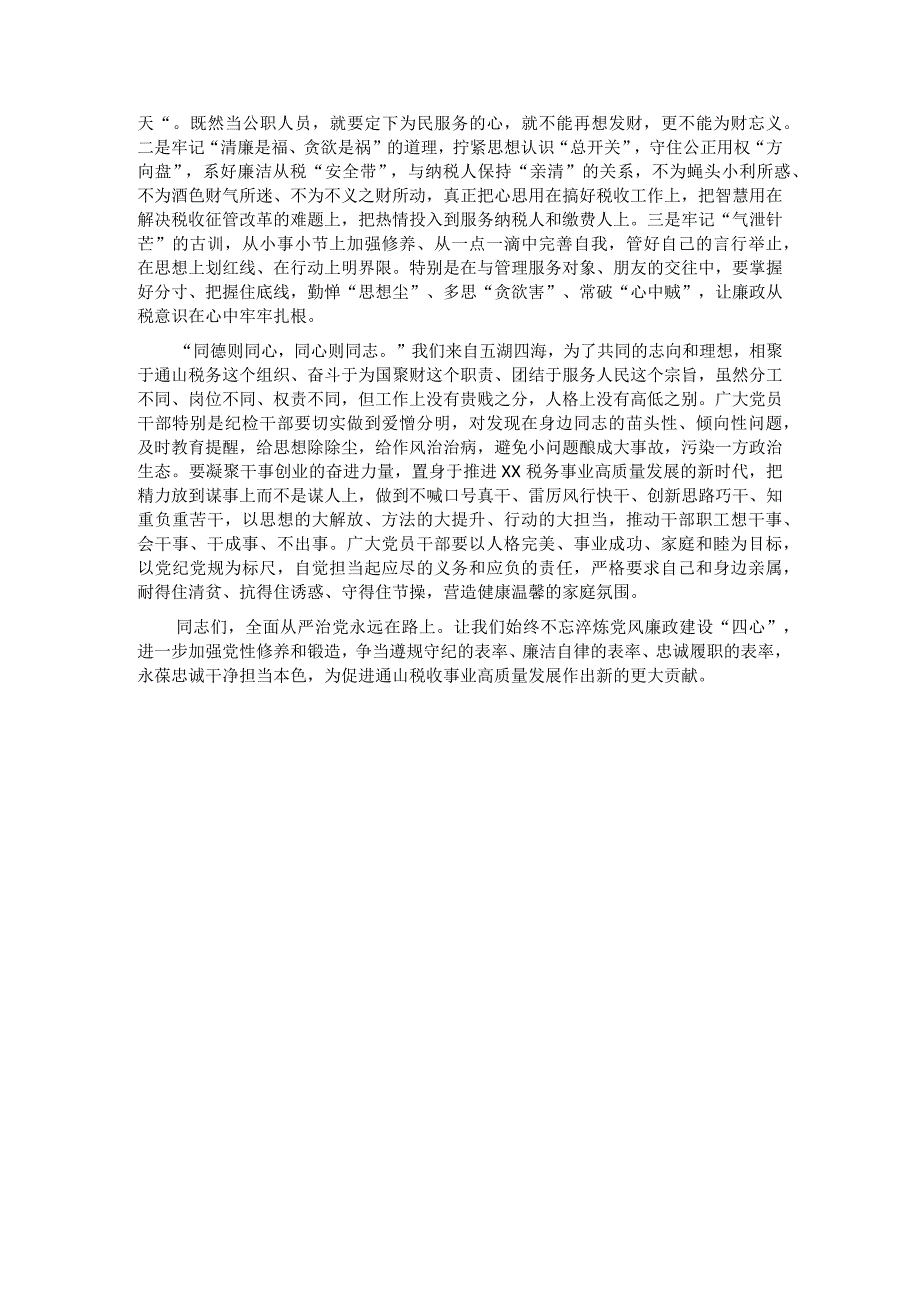 天“。既然当公职人员，就要定下为民服务的心，就不能再想发财，更不能为财忘义。二是牢记“清廉是福、贪欲是祸”的道理，拧紧思想认识“总开关”，守住公正用权“方向盘”，系好廉洁从税“安全带”，与纳税人保持“亲清”的关系，不为蝇头小利所惑、不为酒色财气所迷、不为不义之财所动，真正把心思用在搞好税收工作上，把智慧用在解决税收征管改革的难题上，把热情投入到服务纳税人和缴费人上。三是牢记“气泄针芒”的古训，从小事小节上加强修养、从一点一滴中完善自我，管好自己的言行举止，在思想上划红线、在行动上明界限。特别是在与管理服务对象、朋友的交往中，要掌握好分寸、把握住底线，勤惮“思想尘”、多思“贪欲害”、常破“心中贼”，让廉政从税意识在心中牢牢扎根。

“同德则同心，同心则同志。”我们来自五湖四海，为了共同的志向和理想，相聚于通山税务这个组织、奋斗于为国聚财这个职责、团结于服务人民这个宗旨，虽然分工不同、岗位不同、权责不同，但工作上没有贵贱之分，人格上没有高低之别。广大党员干部特别是纪检干部要切实做到爱憎分明，对发现在身边同志的苗头性、倾向性问题，及时教育提醒，给思想除除尘，给作风治治病，避免小问题酿成大事故，污染一方政治生态。要凝聚干事创业的奋进力量，置身于推进XX税务事业高质量发展的新时代，把精力放到谋事上而不是谋人上，做到不喊口号真干、雷厉风行快干、创新思路巧干、知重负重苦干，以思想的大解放、方法的大提升、行动的大担当，推动干部职工想干事、会干事、干成事、不出事。广大党员干部要以人格完美、事业成功、家庭和睦为目标，以党纪党规为标尺，自觉担当起应尽的义务和应负的责任，严格要求自己和身边亲属，耐得住清贫、抗得住诱惑、守得住节操，营造健康温馨的家庭氛围。

同志们，全面从严治党永远在路上。让我们始终不忘淬炼党风廉政建设“四心”，进一步加强党性修养和锻造，争当遵规守纪的表率、廉洁自律的表率、忠诚履职的表率，永葆忠诚干净担当本色，为促进通山税收事业高质量发展作出新的更大贡献。